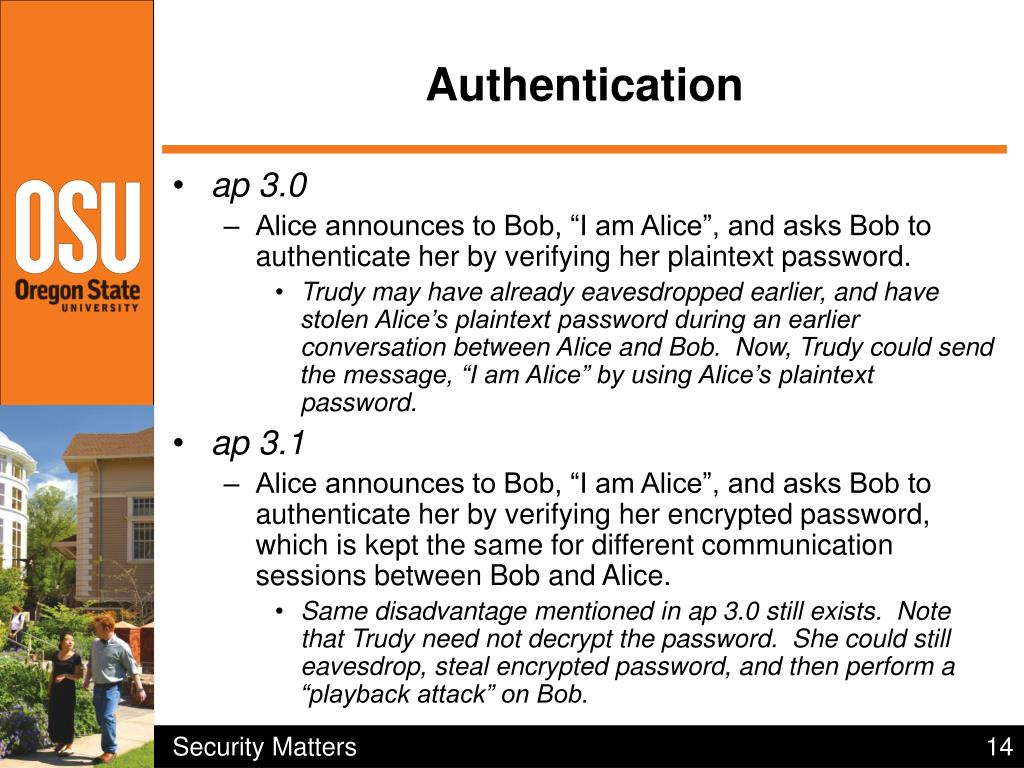 OSU
Oregon State
UNIVERSITY

Authentication

• ap 3.0
– Alice announces to Bob, “I am Alice”, and asks Bob to authenticate her by verifying her plaintext password.
• Trudy may have already eavesdropped earlier, and have stolen Alice’s plaintext password during an earlier conversation between Alice and Bob. Now, Trudy could send the message, “I am Alice” by using Alice’s plaintext password.
• ap 3.1
– Alice announces to Bob, “I am Alice”, and asks Bob to authenticate her by verifying her encrypted password, which is kept the same for different communication sessions between Bob and Alice.
• Same disadvantage mentioned in ap 3.0 still exists. Note that Trudy need not decrypt the password. She could still eavesdrop, steal encrypted password, and then perform a “playback attack” on Bob.

Security Matters

14